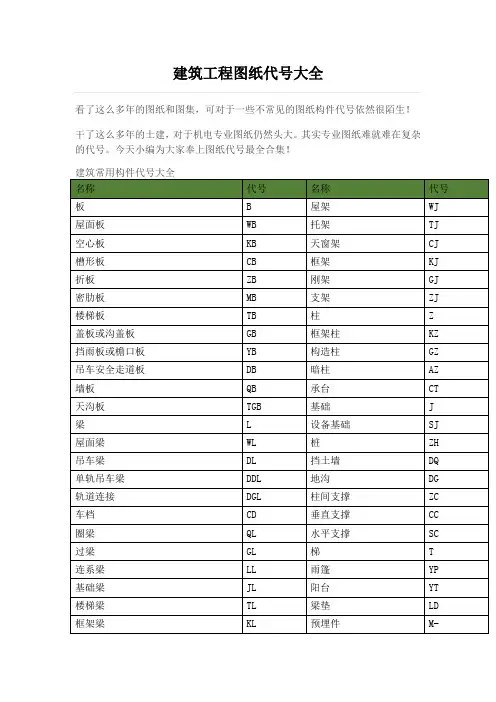 建筑工程图纸代号大全

看了这么多年的图纸和图集，可对于一些不常见的图纸构件代号依然很陌生！

干了这么多年的土建，对于机电专业图纸仍然头大。其实专业图纸难就难在复杂的代号。今天小编为大家奉上图纸代号最全合集！

建筑常用构件代号大全

| 名称 | 代号 | 名称 | 代号 |
|---|---|---|---|
| 板 | B | 屋架 | WJ |
| 屋面板 | WB | 托架 | TJ |
| 空心板 | KB | 天窗架 | CJ |
| 槽形板 | CB | 框架 | KJ |
| 折板 | ZB | 刚架 | GJ |
| 密肋板 | MB | 支架 | ZJ |
| 楼梯板 | TB | 柱 | Z |
| 盖板或沟盖板 | GB | 框架柱 | KZ |
| 挡雨板或檐口板 | YB | 构造柱 | GZ |
| 吊车安全走道板 | DB | 暗柱 | AZ |
| 墙板 | QB | 承台 | CT |
| 天沟板 | TGB | 基础 | J |
| 梁 | L | 设备基础 | SJ |
| 屋面梁 | WL | 桩 | ZH |
| 吊车梁 | DL | 挡土墙 | DQ |
| 单轨吊车梁 | DDL | 地沟 | DG |
| 轨道连接 | DGL | 柱间支撑 | ZC |
| 车档 | CD | 垂直支撑 | CC |
| 圈梁 | QL | 水平支撑 | SC |
| 过梁 | GL | 梯 | T |
| 连系梁 | LL | 雨篷 | YP |
| 基础梁 | JL | 阳台 | YT |
| 楼梯梁 | TL | 梁垫 | LD |
| 框架梁 | KL | 预埋件 | M- |